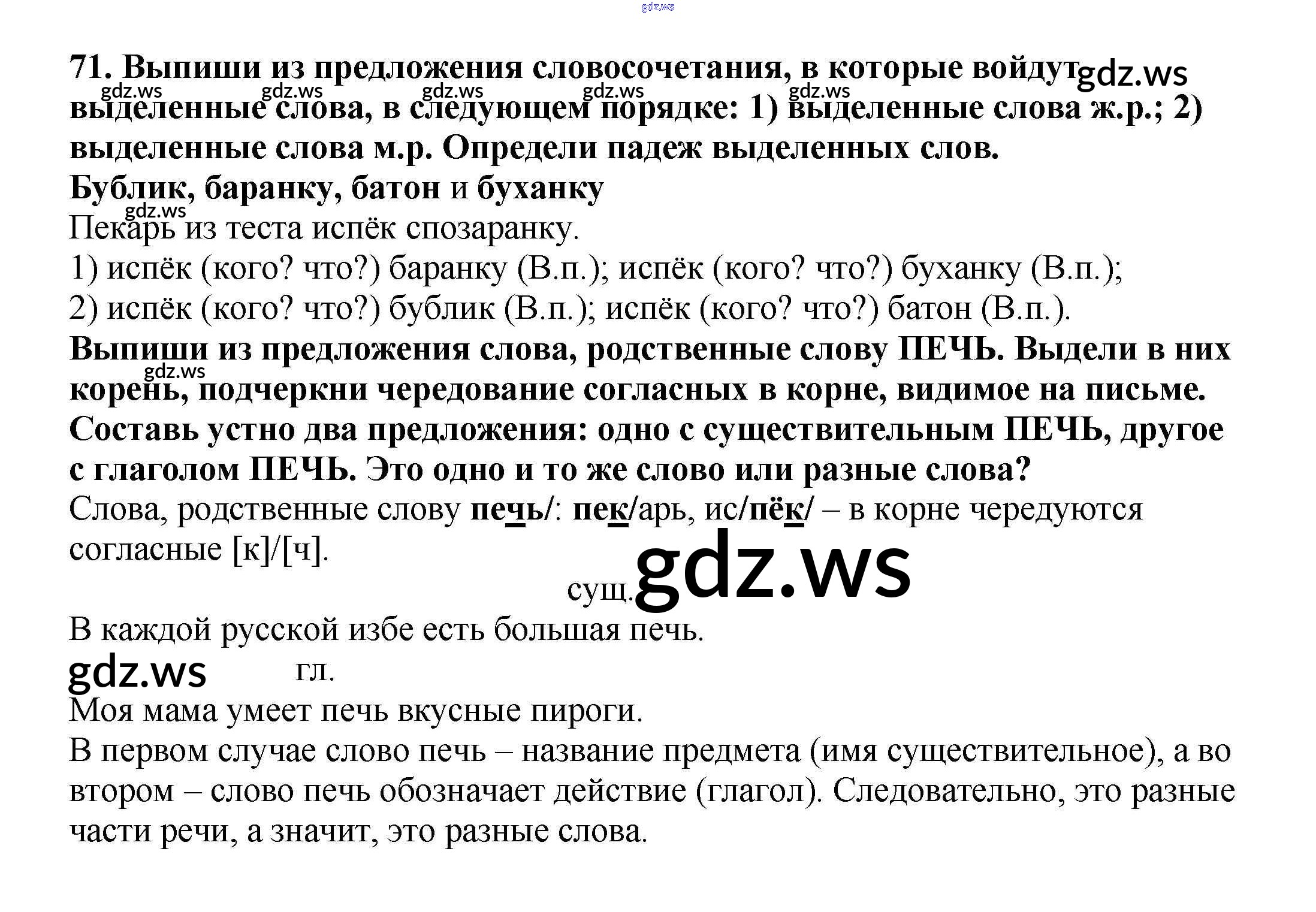 gdz.ws

71. Выпиши из предложения словосочетания, в которые войдут gdz.ws
gdz.ws gdz.ws gdz.ws gdz.ws gdz.ws
выделенные слова, в следующем порядке: 1) выделенные слова ж.р.; 2) выделенные слова м.р. Определи падеж выделенных слов.
Бублик, баранку, батон и буханку
gdz.ws
Пекарь из теста испёк спозаранку.
1) испёк (кого? что?) баранку (В.п.); испёк (кого? что?) буханку (В.п.);
2) испёк (кого? что?) бублик (В.п.); испёк (кого? что?) батон (В.п.).
Выпиши из предложения слова, родственные слову ПЕЧЬ. Выдели в них
gdz.ws
корень, подчеркни чередование согласных в корне, видимое на письме. Составь устно два предложения: одно с существительным ПЕЧЬ, другое с глаголом ПЕЧЬ. Это одно и то же слово или разные слова?
Слова, родственные слову печь/: пек/арь, ис/пёк/ – в корне чередуются согласные [к]/[ч].
сущ. gdz.ws
В каждой русской избе есть большая печь.
gdz.ws гл.
Моя мама умеет печь вкусные пироги.
В первом случае слово печь – название предмета (имя существительное), а во втором – слово печь обозначает действие (глагол). Следовательно, это разные части речи, а значит, это разные слова.